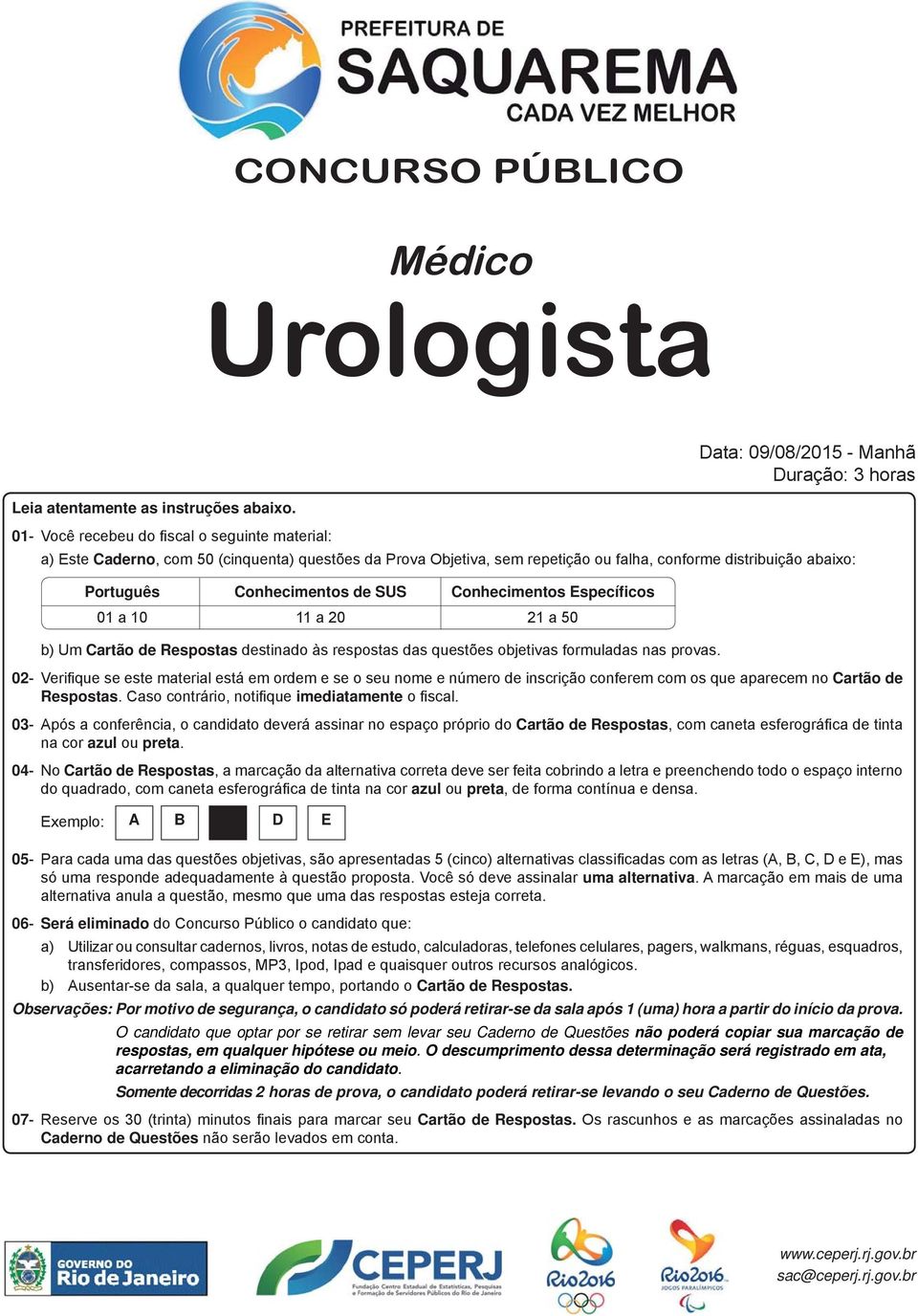 PREFEITURA DE
SAQUAREMA
CADA VEZ MELHOR

CONCURSO PÚBLICO

Médico
Urologista

Data: 09/08/2015 - Manhã
Duração: 3 horas

Leia atentamente as instruções abaixo.

01- Você recebeu do fiscal o seguinte material:

a) Este Caderno, com 50 (cinquenta) questões da Prova Objetiva, sem repetição ou falha, conforme distribuição abaixo:

| Português | Conhecimentos de SUS | Conhecimentos Específicos |
|---|---|---|
| 01 a 10 | 11 a 20 | 21 a 50 |

b) Um Cartão de Respostas destinado às respostas das questões objetivas formuladas nas provas.

02- Verifique se este material está em ordem e se o seu nome e número de inscrição conferem com os que aparecem no Cartão de Respostas. Caso contrário, notifique imediatamente o fiscal.

03- Após a conferência, o candidato deverá assinar no espaço próprio do Cartão de Respostas, com caneta esferográfica de tinta na cor azul ou preta.

04- No Cartão de Respostas, a marcação da alternativa correta deve ser feita cobrindo a letra e preenchendo todo o espaço interno do quadrado, com caneta esferográfica de tinta na cor azul ou preta, de forma contínua e densa.

Exemplo: A B D E

05- Para cada uma das questões objetivas, são apresentadas 5 (cinco) alternativas classificadas com as letras (A, B, C, D e E), mas só uma responde adequadamente à questão proposta. Você só deve assinalar uma alternativa. A marcação em mais de uma alternativa anula a questão, mesmo que uma das respostas esteja correta.

06- Será eliminado do Concurso Público o candidato que:

a) Utilizar ou consultar cadernos, livros, notas de estudo, calculadoras, telefones celulares, pagers, walkmans, réguas, esquadros, transferidores, compassos, MP3, Ipod, Ipad e quaisquer outros recursos analógicos.

b) Ausentar-se da sala, a qualquer tempo, portando o Cartão de Respostas.

Observações: Por motivo de segurança, o candidato só poderá retirar-se da sala após 1 (uma) hora a partir do início da prova.

O candidato que optar por se retirar sem levar seu Caderno de Questões não poderá copiar sua marcação de respostas, em qualquer hipótese ou meio. O descumprimento dessa determinação será registrado em ata, acarretando a eliminação do candidato.

Somente decorridas 2 horas de prova, o candidato poderá retirar-se levando o seu Caderno de Questões.

07- Reserve os 30 (trinta) minutos finais para marcar seu Cartão de Respostas. Os rascunhos e as marcações assinaladas no Caderno de Questões não serão levados em conta.

GOVERNO DO Rio de Janeiro

CEPERJ
Fundação Centro Estadual de Estatísticas, Pesquisas e Formação de Servidores Públicos do Rio de Janeiro

Rio2016

Rio2016 JOGOS PARALÍMPICOS

www.ceperj.rj.gov.br
sac@ceperj.rj.gov.br